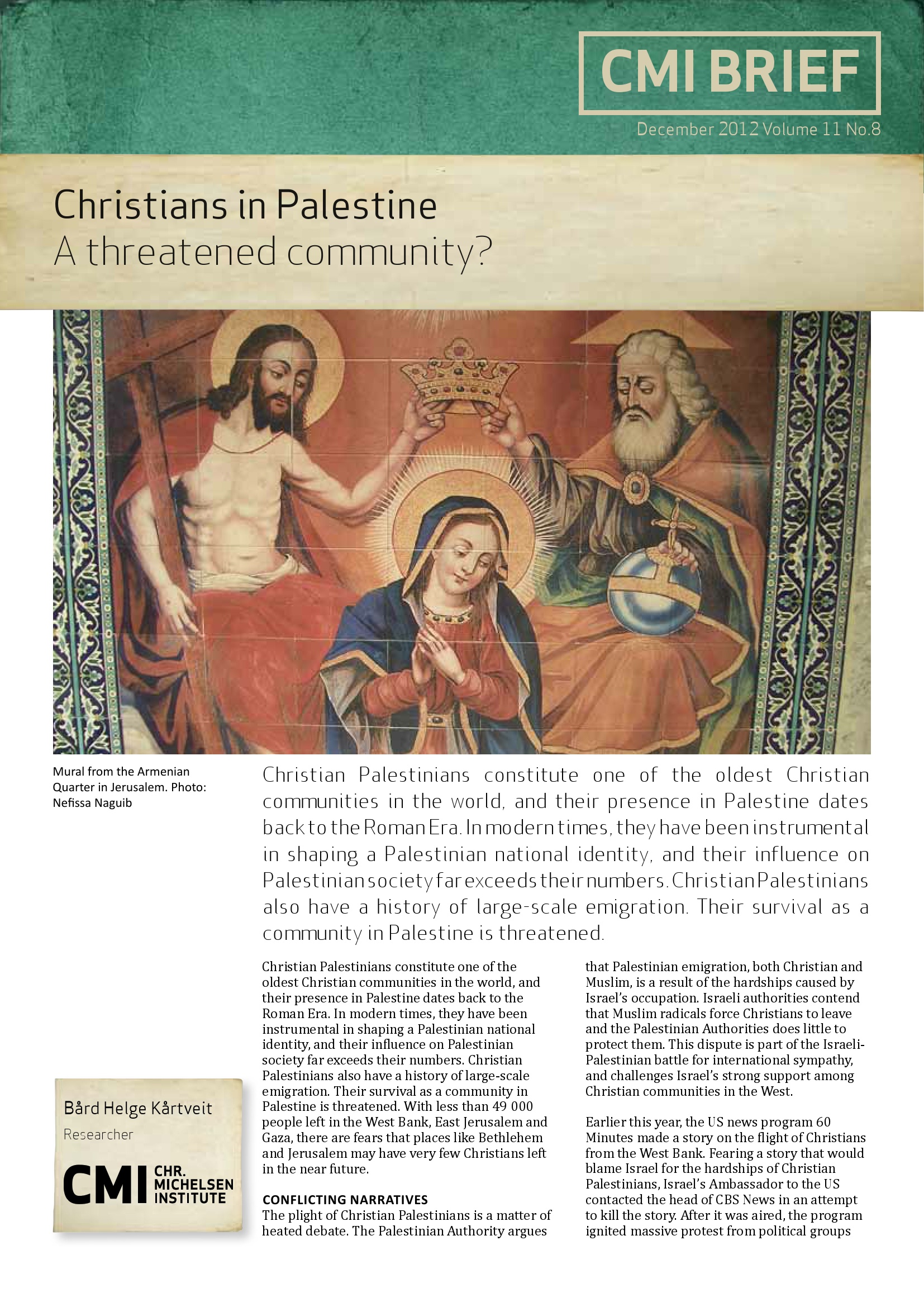 CMI BRIEF

December 2012 Volume 11 No.8

Christians in Palestine
A threatened community?

Mural from the Armenian Quarter in Jerusalem. Photo: Nefissa Naguib

Christian Palestinians constitute one of the oldest Christian communities in the world, and their presence in Palestine dates back to the Roman Era. In modern times, they have been instrumental in shaping a Palestinian national identity, and their influence on Palestinian society far exceeds their numbers. Christian Palestinians also have a history of large-scale emigration. Their survival as a community in Palestine is threatened.

Bård Helge Kårtveit
Researcher

CMI CHR. MICHELSEN INSTITUTE

Christian Palestinians constitute one of the oldest Christian communities in the world, and their presence in Palestine dates back to the Roman Era. In modern times, they have been instrumental in shaping a Palestinian national identity, and their influence on Palestinian society far exceeds their numbers. Christian Palestinians also have a history of large-scale emigration. Their survival as a community in Palestine is threatened. With less than 49 000 people left in the West Bank, East Jerusalem and Gaza, there are fears that places like Bethlehem and Jerusalem may have very few Christians left in the near future.

CONFLICTING NARRATIVES
The plight of Christian Palestinians is a matter of heated debate. The Palestinian Authority argues that Palestinian emigration, both Christian and Muslim, is a result of the hardships caused by Israel's occupation. Israeli authorities contend that Muslim radicals force Christians to leave and the Palestinian Authorities does little to protect them. This dispute is part of the Israeli-Palestinian battle for international sympathy, and challenges Israel's strong support among Christian communities in the West.

Earlier this year, the US news program 60 Minutes made a story on the flight of Christians from the West Bank. Fearing a story that would blame Israel for the hardships of Christian Palestinians, Israel's Ambassador to the US contacted the head of CBS News in an attempt to kill the story. After it was aired, the program ignited massive protest from political groups